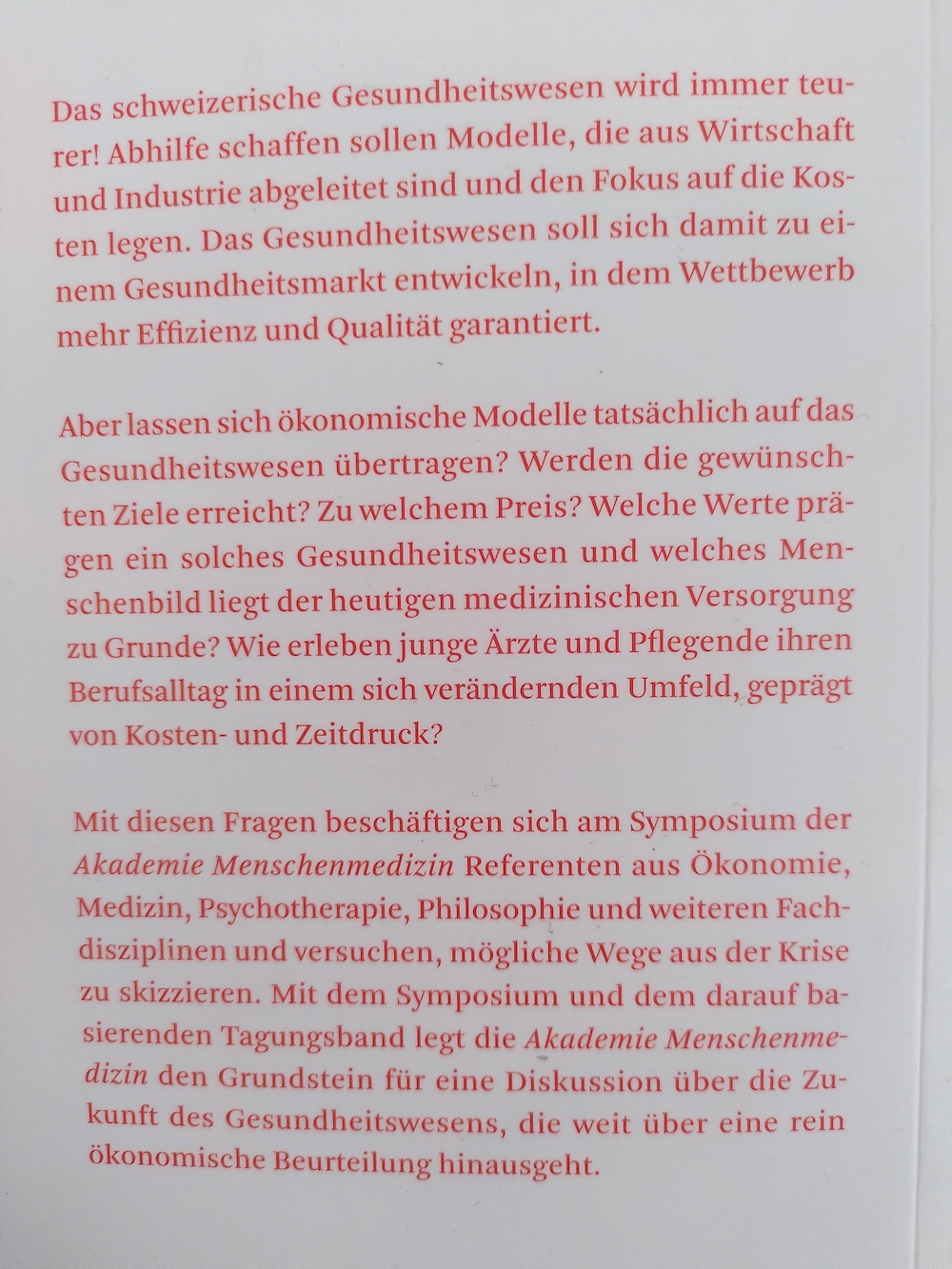 Das schweizerische Gesundheitswesen wird immer teurer! Abhilfe schaffen sollen Modelle, die aus Wirtschaft und Industrie abgeleitet sind und den Fokus auf die Kosten legen. Das Gesundheitswesen soll sich damit zu einem Gesundheitsmarkt entwickeln, in dem Wettbewerb mehr Effizienz und Qualität garantiert.

Aber lassen sich ökonomische Modelle tatsächlich auf das Gesundheitswesen übertragen? Werden die gewünschten Ziele erreicht? Zu welchem Preis? Welche Werte prägen ein solches Gesundheitswesen und welches Menschenbild liegt der heutigen medizinischen Versorgung zu Grunde? Wie erleben junge Ärzte und Pflegende ihren Berufsalltag in einem sich verändernden Umfeld, geprägt von Kosten- und Zeitdruck?

Mit diesen Fragen beschäftigen sich am Symposium der Akademie Menschenmedizin Referenten aus Ökonomie, Medizin, Psychotherapie, Philosophie und weiteren Fachdisziplinen und versuchen, mögliche Wege aus der Krise zu skizzieren. Mit dem Symposium und dem darauf basierenden Tagungsband legt die Akademie Menschenmedizin den Grundstein für eine Diskussion über die Zukunft des Gesundheitswesens, die weit über eine rein ökonomische Beurteilung hinausgeht.